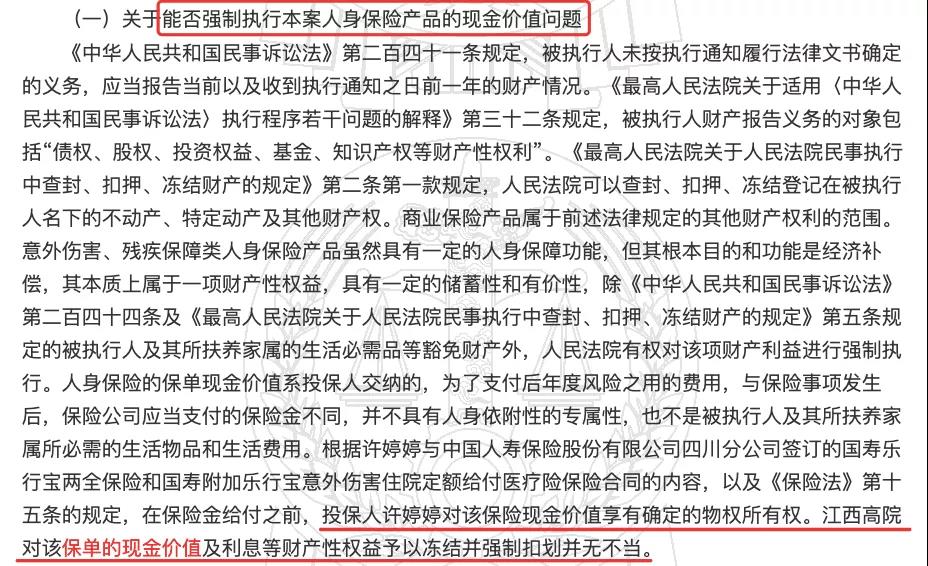 （一）关于能否强制执行本案人身保险产品的现金价值问题

《中华人民共和国民事诉讼法》第二百四十一条规定，被执行人未按执行通知履行法律文书确定的义务，应当报告当前以及收到执行通知之日前一年的财产情况。《最高人民法院关于适用〈中华人民共和国民事诉讼法〉执行程序若干问题的解释》第三十二条规定，被执行人财产报告义务的对象包括“债权、股权、投资权益、基金、知识产权等财产性权利”。《最高人民法院关于人民法院民事执行中查封、扣押、冻结财产的规定》第二条第一款规定，人民法院可以查封、扣押、冻结登记在被执行人名下的不动产、特定动产及其他财产权。商业保险产品属于前述法律规定的其他财产权利的范围。意外伤害、残疾保障类人身保险产品虽然具有一定的人身保障功能，但其根本目的和功能是经济补偿，其本质上属于一项财产性权益，具有一定的储蓄性和有价性，除《中华人民共和国民事诉讼法》第二百四十四条及《最高人民法院关于人民法院民事执行中查封、扣押、冻结财产的规定》第五条规定的被执行人及其所扶养家属的生活必需品等豁免财产外，人民法院有权对该项财产利益进行强制执行。人身保险的保单现金价值系投保人交纳的，为了支付后年度风险之用的费用，与保险事项发生后，保险公司应当支付的保险金不同，并不具有人身依附性的专属性，也不是被执行人及其所扶养家属所必需的生活物品和生活费用。根据许婷婷与中国人寿保险股份有限公司四川分公司签订的国寿乐行宝两全保险和国寿附加乐行宝意外伤害住院定额给付医疗险保险合同的内容，以及《保险法》第十五条的规定，在保险金给付之前，投保人许婷婷对该保险现金价值享有确定的物权所有权。江西高院对该保单的现金价值及利息等财产性权益予以冻结并强制扣划并无不当。